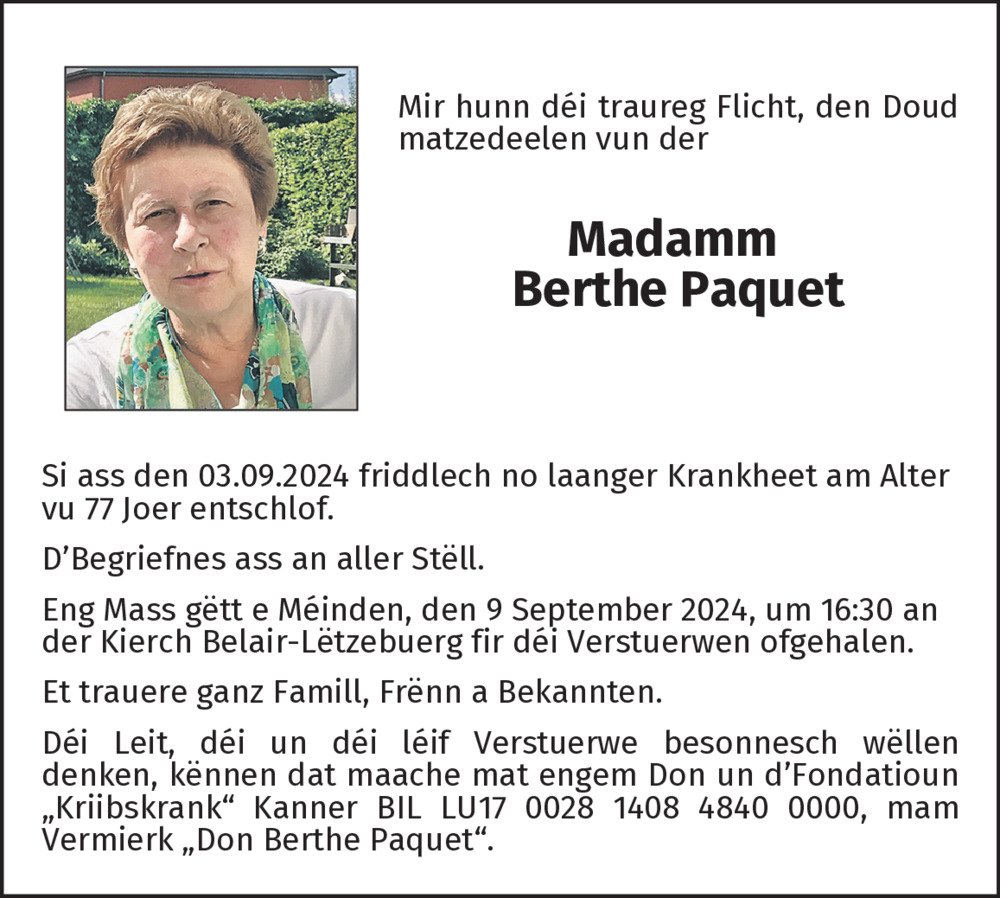 Mir hunn déi traureg Flicht, den Doud matzedeelen vun der

Madamm
Berthe Paquet

Si ass den 03.09.2024 friddlech no laanger Krankheet am Alter vu 77 Joer entschlof.

D'Begriefnes ass an aller Stëll.

Eng Mass gëtt e Méinden, den 9 September 2024, um 16:30 an der Kierch Belair-Lëtzebuerg fir déi Verstuerwen ofgehalen.

Et trauere ganz Famill, Frënn a Bekannten.

Déi Leit, déi un déi léif Verstuerwe besonnesch wëllen denken, kënnen dat maache mat engem Don un d'Fondatioun „Kriibskrank" Kanner BIL LU17 0028 1408 4840 0000, mam Vermierk „Don Berthe Paquet".